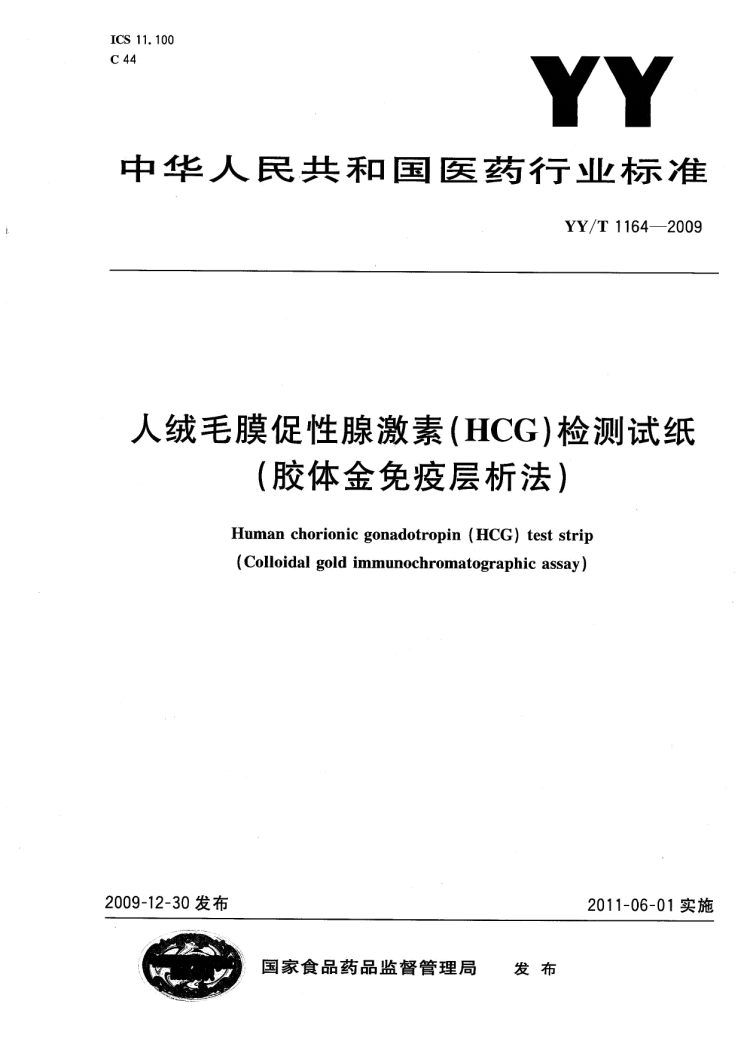 ICS 11.100
C 44

YY

中华人民共和国医药行业标准

YY/T 1164—2009

人绒毛膜促性腺激素(HCG)检测试纸
(胶体金免疫层析法)

Human chorionic gonadotropin (HCG) test strip
(Colloidal gold immunochromatographic assay)

2009-12-30发布

2011-06-01实施

国家食品药品监督管理局 发布